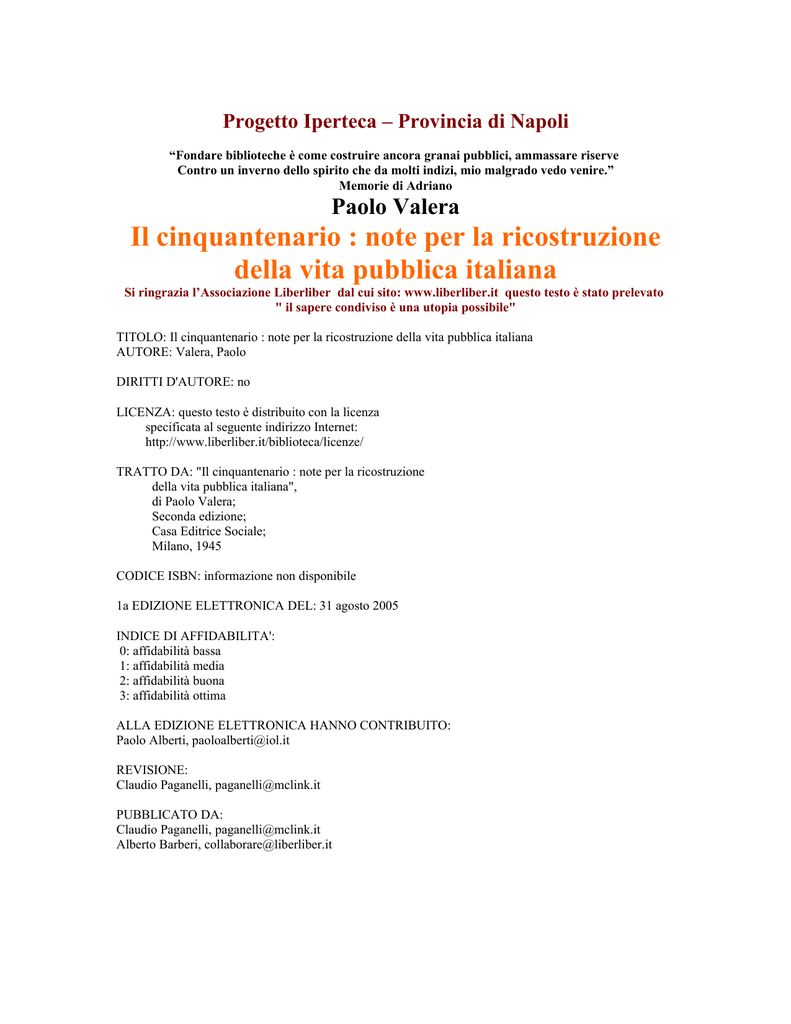 Progetto Iperteca – Provincia di Napoli

“Fondare biblioteche è come costruire ancora granai pubblici, ammassare riserve
Contro un inverno dello spirito che da molti indizi, mio malgrado vedo venire.”
Memorie di Adriano

Paolo Valera

Il cinquantenario : note per la ricostruzione della vita pubblica italiana

Si ringrazia l’Associazione Liberliber dal cui sito: www.liberliber.it questo testo è stato prelevato
" il sapere condiviso è una utopia possibile"

TITOLO: Il cinquantenario : note per la ricostruzione della vita pubblica italiana
AUTORE: Valera, Paolo

DIRITTI D'AUTORE: no

LICENZA: questo testo è distribuito con la licenza
specificata al seguente indirizzo Internet:
http://www.liberliber.it/biblioteca/licenze/

TRATTO DA: "Il cinquantenario : note per la ricostruzione
della vita pubblica italiana",
di Paolo Valera;
Seconda edizione;
Casa Editrice Sociale;
Milano, 1945

CODICE ISBN: informazione non disponibile

1a EDIZIONE ELETTRONICA DEL: 31 agosto 2005

INDICE DI AFFIDABILITA':
0: affidabilità bassa
1: affidabilità media
2: affidabilità buona
3: affidabilità ottima

ALLA EDIZIONE ELETTRONICA HANNO CONTRIBUITO:
Paolo Alberti, paoloalberti@iol.it

REVISIONE:
Claudio Paganelli, paganelli@mclink.it

PUBBLICATO DA:
Claudio Paganelli, paganelli@mclink.it
Alberto Barberi, collaborare@liberliber.it